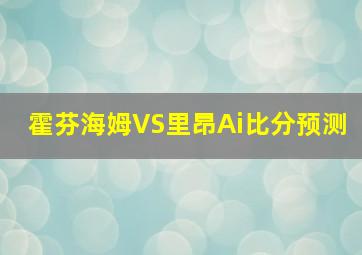 霍芬海姆VS里昂Ai比分预测